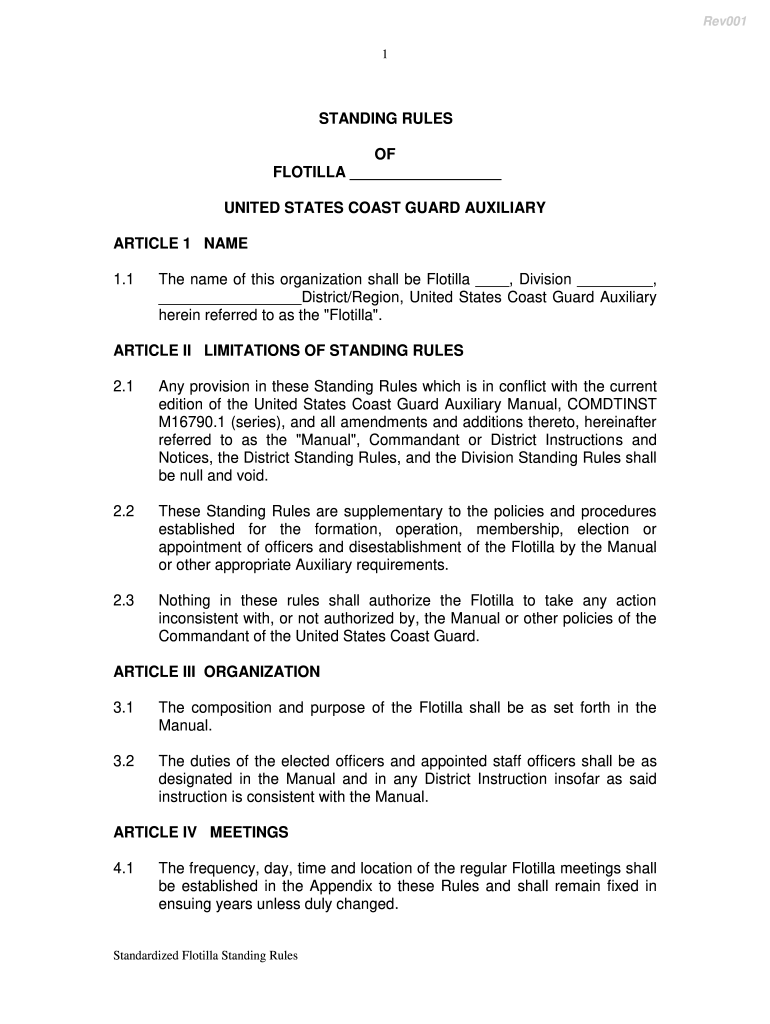 Rev001

1

STANDING RULES

OF
FLOTILLA _________________

UNITED STATES COAST GUARD AUXILIARY

ARTICLE 1 NAME

1.1 The name of this organization shall be Flotilla ____, Division _________, _________________District/Region, United States Coast Guard Auxiliary herein referred to as the "Flotilla".

ARTICLE II LIMITATIONS OF STANDING RULES

2.1 Any provision in these Standing Rules which is in conflict with the current edition of the United States Coast Guard Auxiliary Manual, COMDTINST M16790.1 (series), and all amendments and additions thereto, hereinafter referred to as the "Manual", Commandant or District Instructions and Notices, the District Standing Rules, and the Division Standing Rules shall be null and void.

2.2 These Standing Rules are supplementary to the policies and procedures established for the formation, operation, membership, election or appointment of officers and disestablishment of the Flotilla by the Manual or other appropriate Auxiliary requirements.

2.3 Nothing in these rules shall authorize the Flotilla to take any action inconsistent with, or not authorized by, the Manual or other policies of the Commandant of the United States Coast Guard.

ARTICLE III ORGANIZATION

3.1 The composition and purpose of the Flotilla shall be as set forth in the Manual.

3.2 The duties of the elected officers and appointed staff officers shall be as designated in the Manual and in any District Instruction insofar as said instruction is consistent with the Manual.

ARTICLE IV MEETINGS

4.1 The frequency, day, time and location of the regular Flotilla meetings shall be established in the Appendix to these Rules and shall remain fixed in ensuing years unless duly changed.

Standardized Flotilla Standing Rules